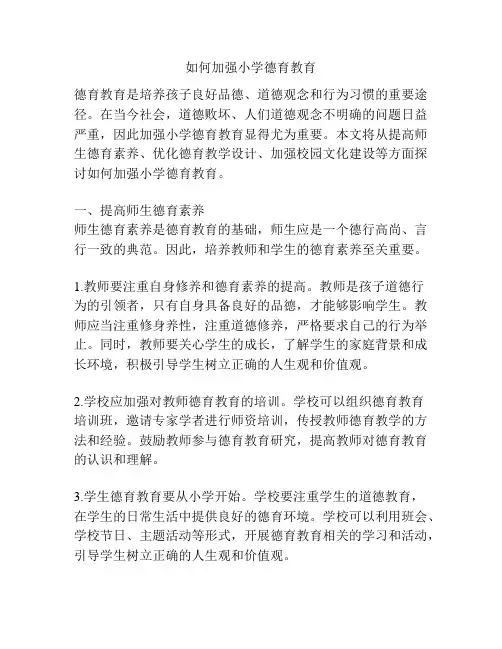 如何加强小学德育教育

德育教育是培养孩子良好品德、道德观念和行为习惯的重要途径。在当今社会，道德败坏、人们道德观念不明确的问题日益严重，因此加强小学德育教育显得尤为重要。本文将从提高师生德育素养、优化德育教学设计、加强校园文化建设等方面探讨如何加强小学德育教育。

一、提高师生德育素养
师生德育素养是德育教育的基础，师生应是一个德行高尚、言行一致的典范。因此，培养教师和学生的德育素养至关重要。

1.教师要注重自身修养和德育素养的提高。教师是孩子道德行为的引领者，只有自身具备良好的品德，才能够影响学生。教师应当注重修身养性，注重道德修养，严格要求自己的行为举止。同时，教师要关心学生的成长，了解学生的家庭背景和成长环境，积极引导学生树立正确的人生观和价值观。

2.学校应加强对教师德育教育的培训。学校可以组织德育教育培训班，邀请专家学者进行师资培训，传授教师德育教学的方法和经验。鼓励教师参与德育教育研究，提高教师对德育教育的认识和理解。

3.学生德育教育要从小学开始。学校要注重学生的道德教育，在学生的日常生活中提供良好的德育环境。学校可以利用班会、学校节日、主题活动等形式，开展德育教育相关的学习和活动，引导学生树立正确的人生观和价值观。